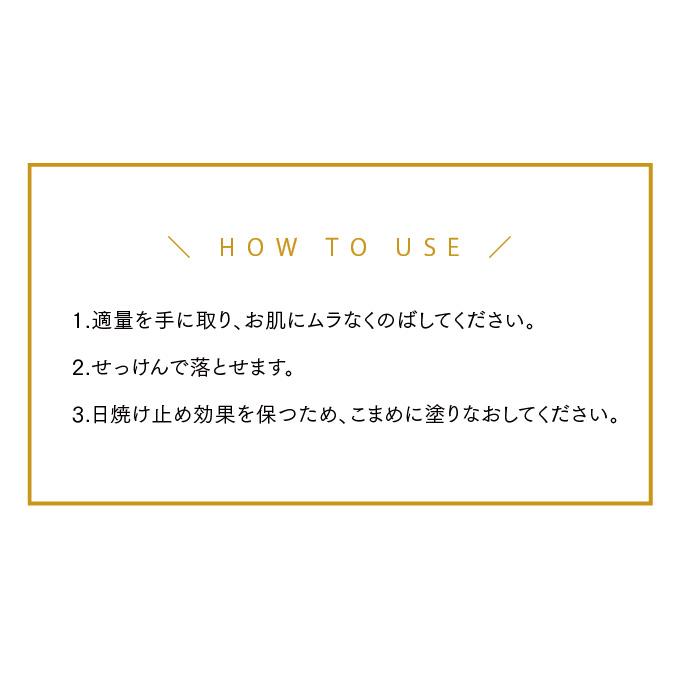 ＼ HOW TO USE ／

1.適量を手に取り、お肌にムラなくのばしてください。

2.せっけんで落とせます。

3.日焼け止め効果を保つため、こまめに塗りなおしてください。